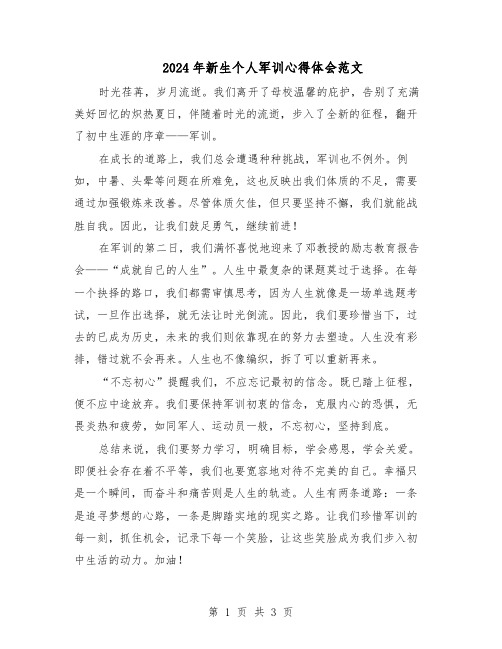 2024年新生个人军训心得体会范文

时光荏苒，岁月流逝。我们离开了母校温馨的庇护，告别了充满美好回忆的炽热夏日，伴随着时光的流逝，步入了全新的征程，翻开了初中生涯的序章——军训。

在成长的道路上，我们总会遭遇种种挑战，军训也不例外。例如，中暑、头晕等问题在所难免，这也反映出我们体质的不足，需要通过加强锻炼来改善。尽管体质欠佳，但只要坚持不懈，我们就能战胜自我。因此，让我们鼓足勇气，继续前进！

在军训的第二日，我们满怀喜悦地迎来了邓教授的励志教育报告会——“成就自己的人生”。人生中最复杂的课题莫过于选择。在每一个抉择的路口，我们都需审慎思考，因为人生就像是一场单选题考试，一旦作出选择，就无法让时光倒流。因此，我们要珍惜当下，过去的已成为历史，未来的我们则依靠现在的努力去塑造。人生没有彩排，错过就不会再来。人生也不像编织，拆了可以重新再来。

“不忘初心”提醒我们，不应忘记最初的信念。既已踏上征程，便不应中途放弃。我们要保持军训初衷的信念，克服内心的恐惧，无畏炎热和疲劳，如同军人、运动员一般，不忘初心，坚持到底。

总结来说，我们要努力学习，明确目标，学会感恩，学会关爱。即便社会存在着不平等，我们也要宽容地对待不完美的自己。幸福只是一个瞬间，而奋斗和痛苦则是人生的轨迹。人生有两条道路：一条是追寻梦想的心路，一条是脚踏实地的现实之路。让我们珍惜军训的每一刻，抓住机会，记录下每一个笑脸，让这些笑脸成为我们步入初中生活的动力。加油！

第 1 页 共 3 页